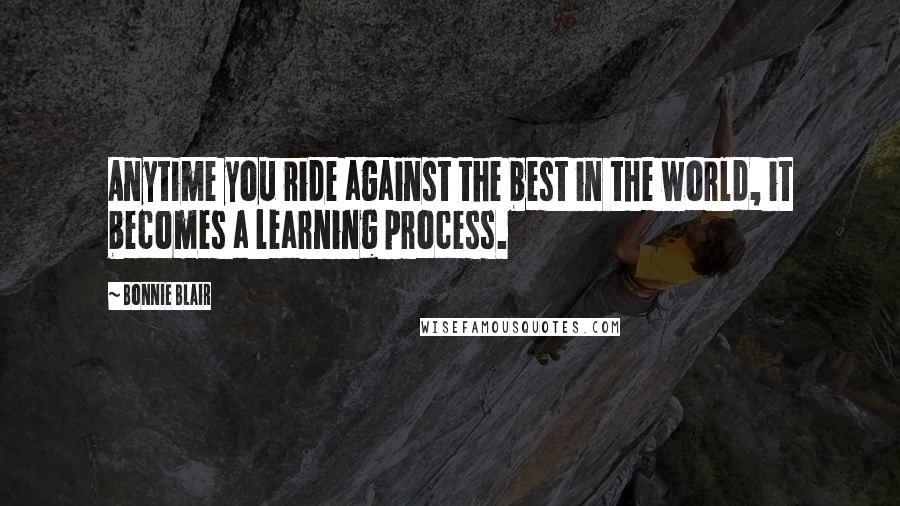 ANYTIME YOU RIDE AGAINST THE BEST IN THE WORLD, IT BECOMES A LEARNING PROCESS.

~BONNIE BLAIR

WISEFAMOUSQUOTES.COM